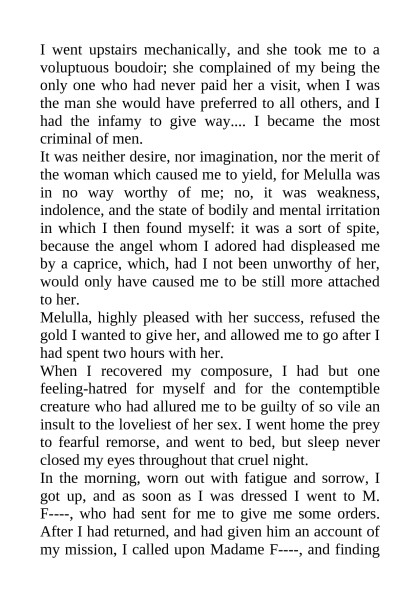 I went upstairs mechanically, and she took me to a voluptuous boudoir; she complained of my being the only one who had never paid her a visit, when I was the man she would have preferred to all others, and I had the infamy to give way.... I became the most criminal of men.

It was neither desire, nor imagination, nor the merit of the woman which caused me to yield, for Melulla was in no way worthy of me; no, it was weakness, indolence, and the state of bodily and mental irritation in which I then found myself: it was a sort of spite, because the angel whom I adored had displeased me by a caprice, which, had I not been unworthy of her, would only have caused me to be still more attached to her.

Melulla, highly pleased with her success, refused the gold I wanted to give her, and allowed me to go after I had spent two hours with her.

When I recovered my composure, I had but one feeling-hatred for myself and for the contemptible creature who had allured me to be guilty of so vile an insult to the loveliest of her sex. I went home the prey to fearful remorse, and went to bed, but sleep never closed my eyes throughout that cruel night.

In the morning, worn out with fatigue and sorrow, I got up, and as soon as I was dressed I went to M. F----, who had sent for me to give me some orders. After I had returned, and had given him an account of my mission, I called upon Madame F----, and finding